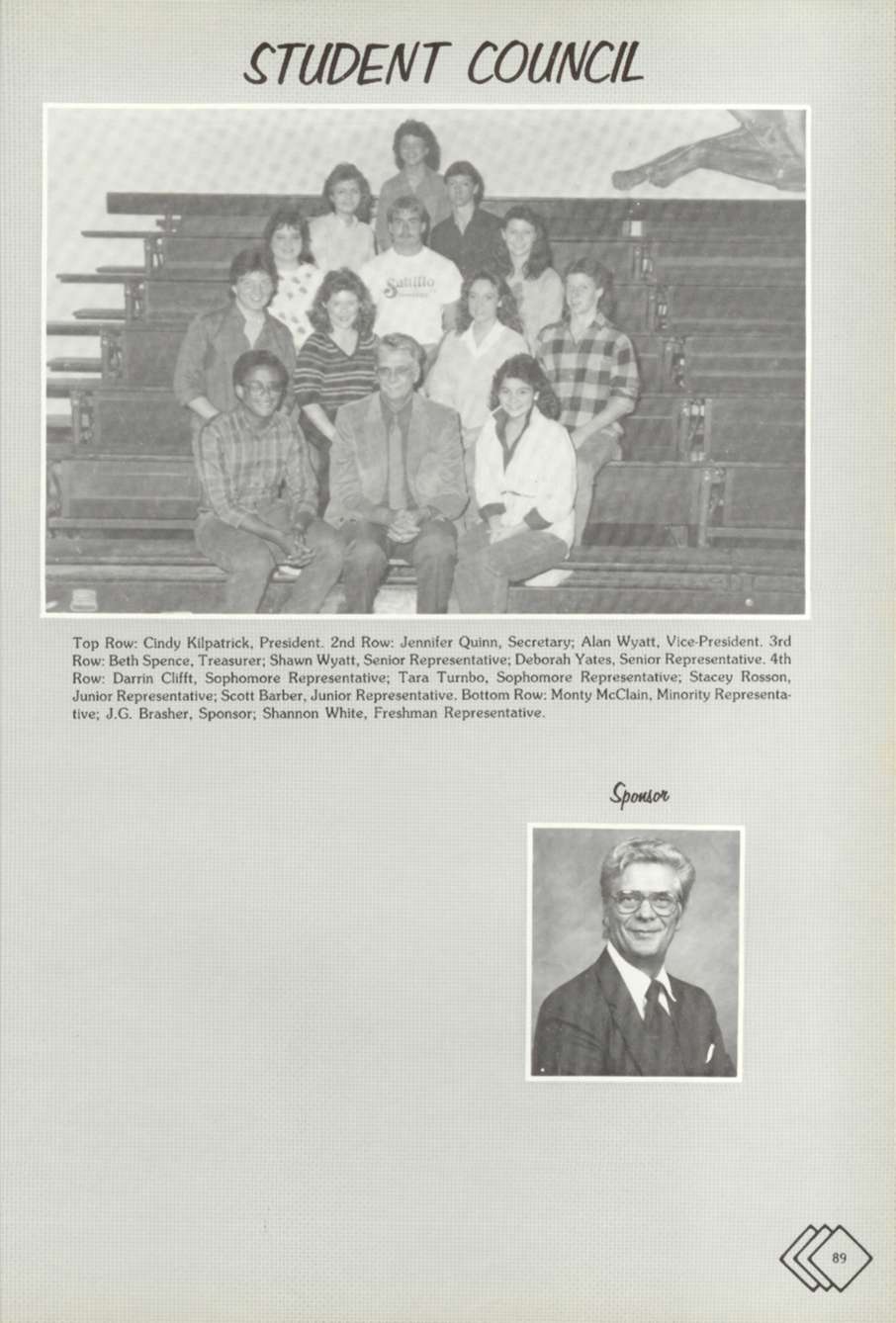 STUDENT COUNCIL

Top Row: Cindy Kilpatrick, President. 2nd Row: Jennifer Quinn, Secretary; Alan Wyatt, Vice-President. 3rd Row: Beth Spence, Treasurer; Shawn Wyatt, Senior Representative; Deborah Yates, Senior Representative. 4th Row: Darrin Clifft, Sophomore Representative; Tara Turnbo, Sophomore Representative; Stacey Rosson, Junior Representative; Scott Barber, Junior Representative. Bottom Row: Monty McClain, Minority Representative; J.G. Brasher, Sponsor; Shannon White, Freshman Representative.

Sponsor

89